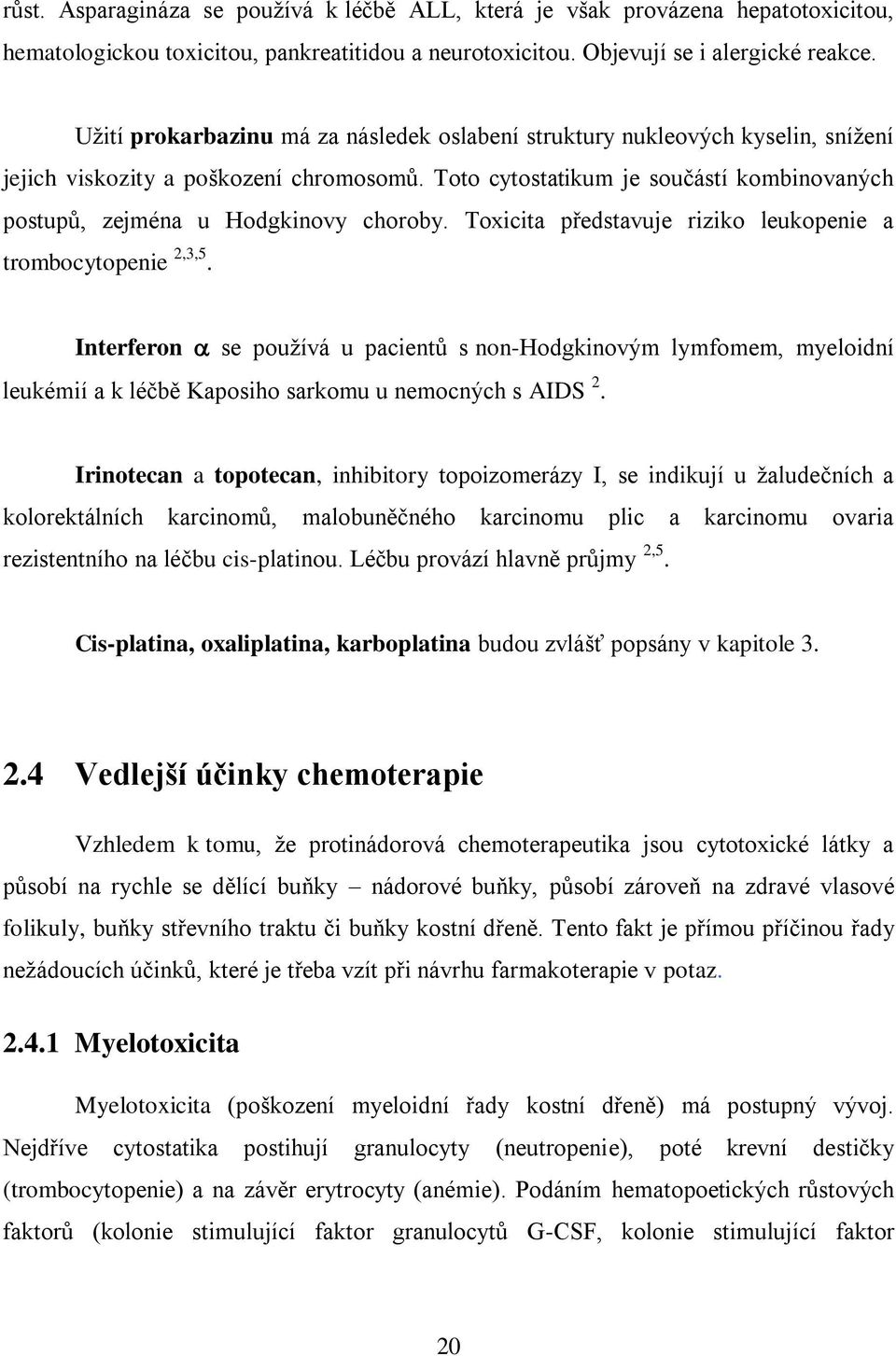 růst. Asparagináza se používá k léčbě ALL, která je však provázena hepatotoxicitou, hematologickou toxicitou, pankreatitidou a neurotoxicitou. Objevují se i alergické reakce.

Užití prokarbazinu má za následek oslabení struktury nukleových kyselin, snížení jejich viskozity a poškození chromosomů. Toto cytostatikum je součástí kombinovaných postupů, zejména u Hodgkinovy choroby. Toxicita představuje riziko leukopenie a trombocytopenie $^{2,3,5}$.

Interferon $\alpha$ se používá u pacientů s non-Hodgkinovým lymfomem, myeloidní leukémií a k léčbě Kaposiho sarkomu u nemocných s AIDS $^{2}$.

Irinotecan a topotecan, inhibitory topoizomerázy I, se indikují u žaludečních a kolorektálních karcinomů, malobuněčného karcinomu plic a karcinomu ovaria rezistentního na léčbu cis-platinou. Léčbu provází hlavně průjmy $^{2,5}$.

Cis-platina, oxaliplatina, karboplatina budou zvlášť popsány v kapitole 3.

2.4 Vedlejší účinky chemoterapie

Vzhledem k tomu, že protinádorová chemoterapeutika jsou cytotoxické látky a působí na rychle se dělící buňky – nádorové buňky, působí zároveň na zdravé vlasové folikuly, buňky střevního traktu či buňky kostní dřeně. Tento fakt je přímou příčinou řady nežádoucích účinků, které je třeba vzít při návrhu farmakoterapie v potaz.

2.4.1 Myelotoxicita

Myelotoxicita (poškození myeloidní řady kostní dřeně) má postupný vývoj. Nejdříve cytostatika postihují granulocyty (neutropenie), poté krevní destičky (trombocytopenie) a na závěr erytrocyty (anémie). Podáním hematopoetických růstových faktorů (kolonie stimulující faktor granulocytů G-CSF, kolonie stimulující faktor

20